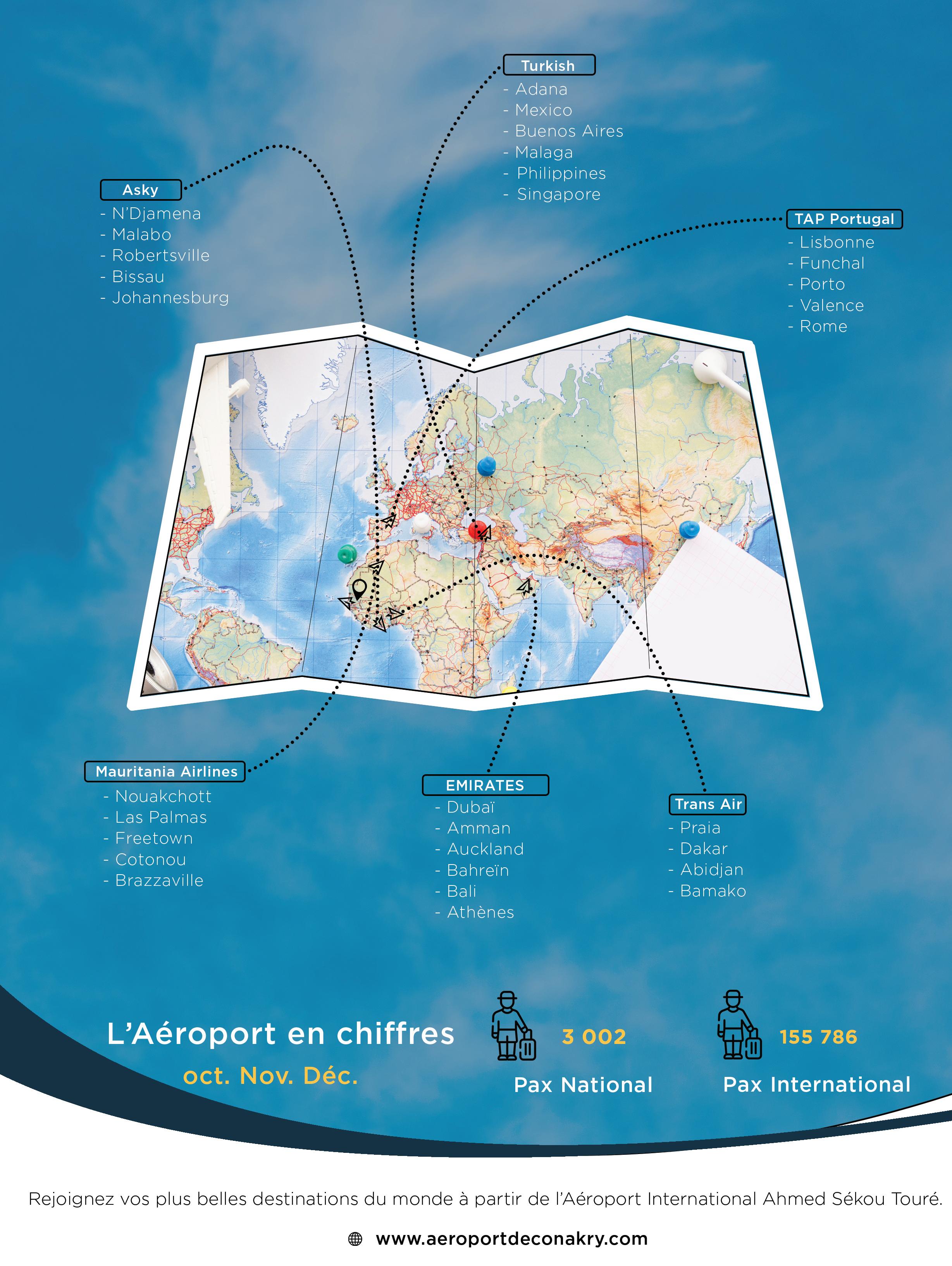 Turkish
- Adana
- Mexico
- Buenos Aires
- Malaga
- Philippines
- Singapore

Asky
- N'Djamena
- Malabo
- Robertsville
- Bissau
- Johannesburg

TAP Portugal
- Lisbonne
- Funchal
- Porto
- Valence
- Rome

Mauritania Airlines
- Nouakchott
- Las Palmas
- Freetown
- Cotonou
- Brazzaville

EMIRATES
- Dubaï
- Amman
- Auckland
- Bahreïn
- Bali
- Athènes

Trans Air
- Praia
- Dakar
- Abidjan
- Bamako

L'Aéroport en chiffres
oct. Nov. Déc.

3 002
Pax National

155 786
Pax International

Rejoignez vos plus belles destinations du monde à partir de l'Aéroport International Ahmed Sékou Touré.

www.aeroportdeconakry.com